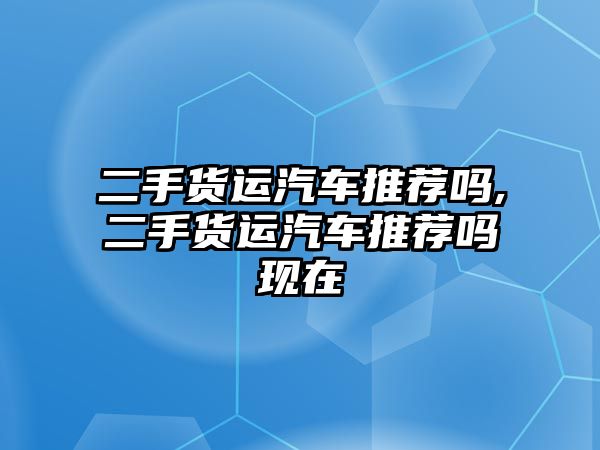 二手货运汽车推荐吗,二手货运汽车推荐吗现在